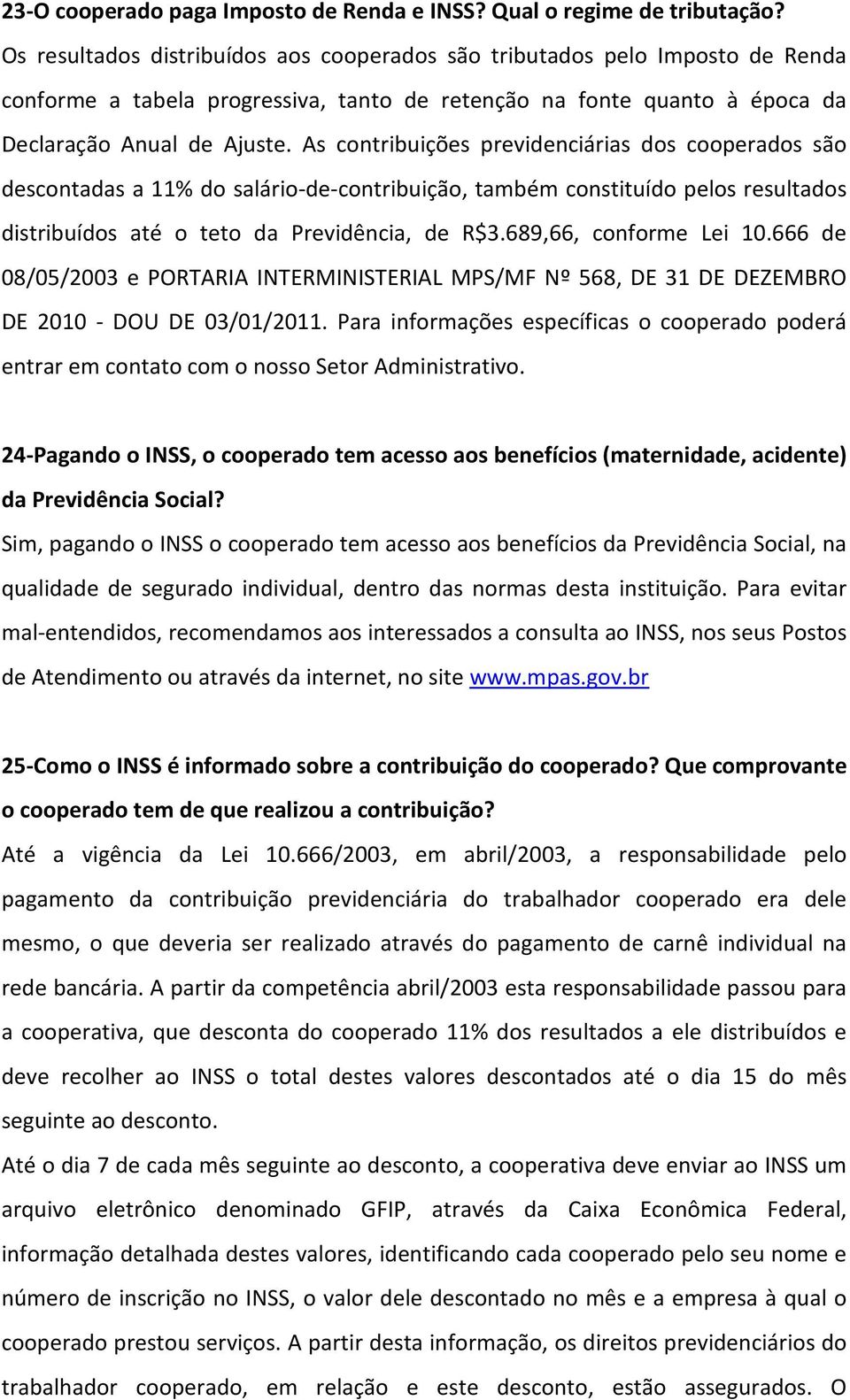 23-O cooperado paga Imposto de Renda e INSS? Qual o regime de tributação?
Os resultados distribuídos aos cooperados são tributados pelo Imposto de Renda conforme a tabela progressiva, tanto de retenção na fonte quanto à época da Declaração Anual de Ajuste. As contribuições previdenciárias dos cooperados são descontadas a 11% do salário-de-contribuição, também constituído pelos resultados distribuídos até o teto da Previdência, de R$3.689,66, conforme Lei 10.666 de 08/05/2003 e PORTARIA INTERMINISTERIAL MPS/MF Nº 568, DE 31 DE DEZEMBRO DE 2010 - DOU DE 03/01/2011. Para informações específicas o cooperado poderá entrar em contato com o nosso Setor Administrativo.

24-Pagando o INSS, o cooperado tem acesso aos benefícios (maternidade, acidente) da Previdência Social?
Sim, pagando o INSS o cooperado tem acesso aos benefícios da Previdência Social, na qualidade de segurado individual, dentro das normas desta instituição. Para evitar mal-entendidos, recomendamos aos interessados a consulta ao INSS, nos seus Postos de Atendimento ou através da internet, no site www.mpas.gov.br

25-Como o INSS é informado sobre a contribuição do cooperado? Que comprovante o cooperado tem de que realizou a contribuição?
Até a vigência da Lei 10.666/2003, em abril/2003, a responsabilidade pelo pagamento da contribuição previdenciária do trabalhador cooperado era dele mesmo, o que deveria ser realizado através do pagamento de carnê individual na rede bancária. A partir da competência abril/2003 esta responsabilidade passou para a cooperativa, que desconta do cooperado 11% dos resultados a ele distribuídos e deve recolher ao INSS o total destes valores descontados até o dia 15 do mês seguinte ao desconto.
Até o dia 7 de cada mês seguinte ao desconto, a cooperativa deve enviar ao INSS um arquivo eletrônico denominado GFIP, através da Caixa Econômica Federal, informação detalhada destes valores, identificando cada cooperado pelo seu nome e número de inscrição no INSS, o valor dele descontado no mês e a empresa à qual o cooperado prestou serviços. A partir desta informação, os direitos previdenciários do trabalhador cooperado, em relação e este desconto, estão assegurados. O